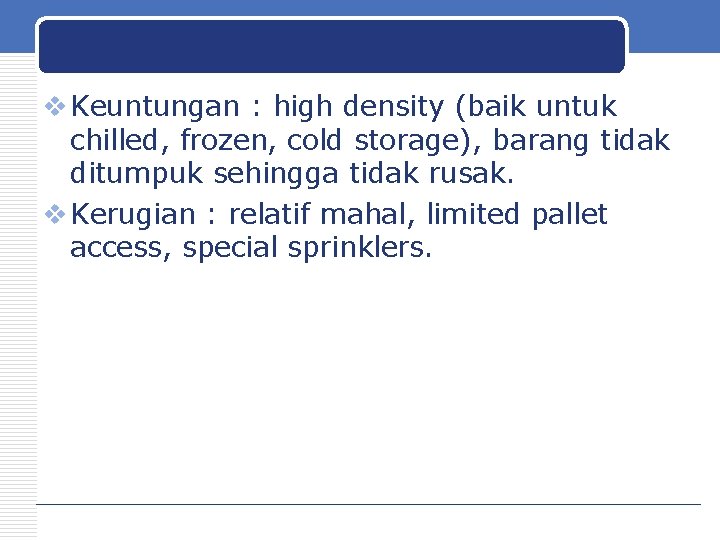 ❖ Keuntungan : high density (baik untuk chilled, frozen, cold storage), barang tidak ditumpuk sehingga tidak rusak.

❖ Kerugian : relatif mahal, limited pallet access, special sprinklers.